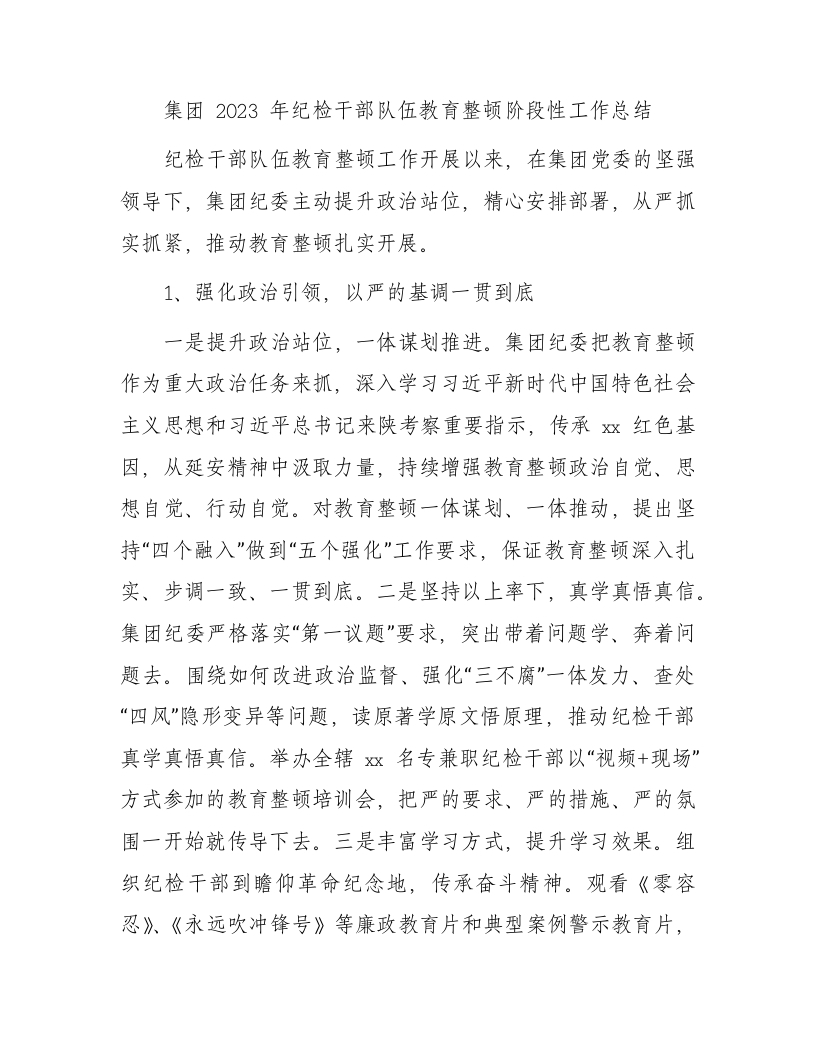 集团 2023 年纪检干部队伍教育整顿阶段性工作总结

纪检干部队伍教育整顿工作开展以来，在集团党委的坚强领导下，集团纪委主动提升政治站位，精心安排部署，从严抓实抓紧，推动教育整顿扎实开展。

1、强化政治引领，以严的基调一贯到底

一是提升政治站位，一体谋划推进。集团纪委把教育整顿作为重大政治任务来抓，深入学习习近平新时代中国特色社会主义思想和习近平总书记来陕考察重要指示，传承 xx 红色基因，从延安精神中汲取力量，持续增强教育整顿政治自觉、思想自觉、行动自觉。对教育整顿一体谋划、一体推动，提出坚持“四个融入”做到“五个强化”工作要求，保证教育整顿深入扎实、步调一致、一贯到底。二是坚持以上率下，真学真悟真信。集团纪委严格落实“第一议题”要求，突出带着问题学、奔着问题去。围绕如何改进政治监督、强化“三不腐”一体发力、查处“四风”隐形变异等问题，读原著学原文悟原理，推动纪检干部真学真悟真信。举办全辖 xx 名专兼职纪检干部以“视频+现场”方式参加的教育整顿培训会，把严的要求、严的措施、严的氛围一开始就传导下去。三是丰富学习方式，提升学习效果。组织纪检干部到瞻仰革命纪念地，传承奋斗精神。观看《零容忍》、《永远吹冲锋号》等廉政教育片和典型案例警示教育片，